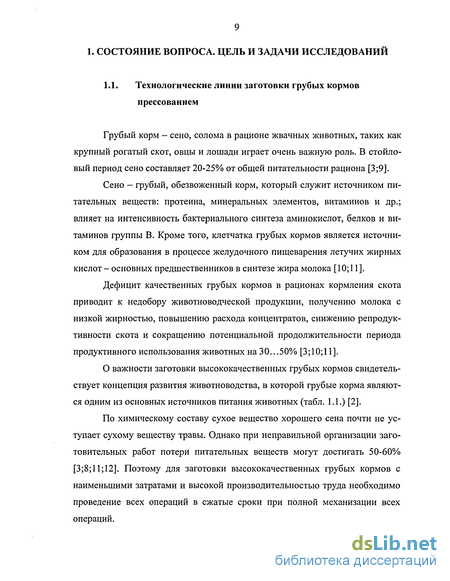 9

1. СОСТОЯНИЕ ВОПРОСА. ЦЕЛЬ И ЗАДАЧИ ИССЛЕДОВАНИЙ

1.1. Технологические линии заготовки грубых кормов прессованием

Грубый корм – сено, солома в рационе жвачных животных, таких как крупный рогатый скот, овцы и лошади играет очень важную роль. В стойловый период сено составляет 20-25% от общей питательности рациона [3;9].

Сено – грубый, обезвоженный корм, который служит источником питательных веществ: протеина, минеральных элементов, витаминов и др.; влияет на интенсивность бактериального синтеза аминокислот, белков и витаминов группы В. Кроме того, клетчатка грубых кормов является источником для образования в процессе желудочного пищеварения летучих жирных кислот – основных предшественников в синтезе жира молока [10;11].

Дефицит качественных грубых кормов в рационах кормления скота приводит к недобору животноводческой продукции, получению молока с низкой жирностью, повышению расхода концентратов, снижению репродуктивности скота и сокращению потенциальной продолжительности периода продуктивного использования животных на 30…50% [3;10;11].

О важности заготовки высококачественных грубых кормов свидетельствует концепция развития животноводства, в которой грубые корма являются одним из основных источников питания животных (табл. 1.1.) [2].

По химическому составу сухое вещество хорошего сена почти не уступает сухому веществу травы. Однако при неправильной организации заготовительных работ потери питательных веществ могут достигать 50-60% [3;8;11;12]. Поэтому для заготовки высококачественных грубых кормов с наименьшими затратами и высокой производительностью труда необходимо проведение всех операций в сжатые сроки при полной механизации всех операций.

dsLib.net
библиотека диссертаций